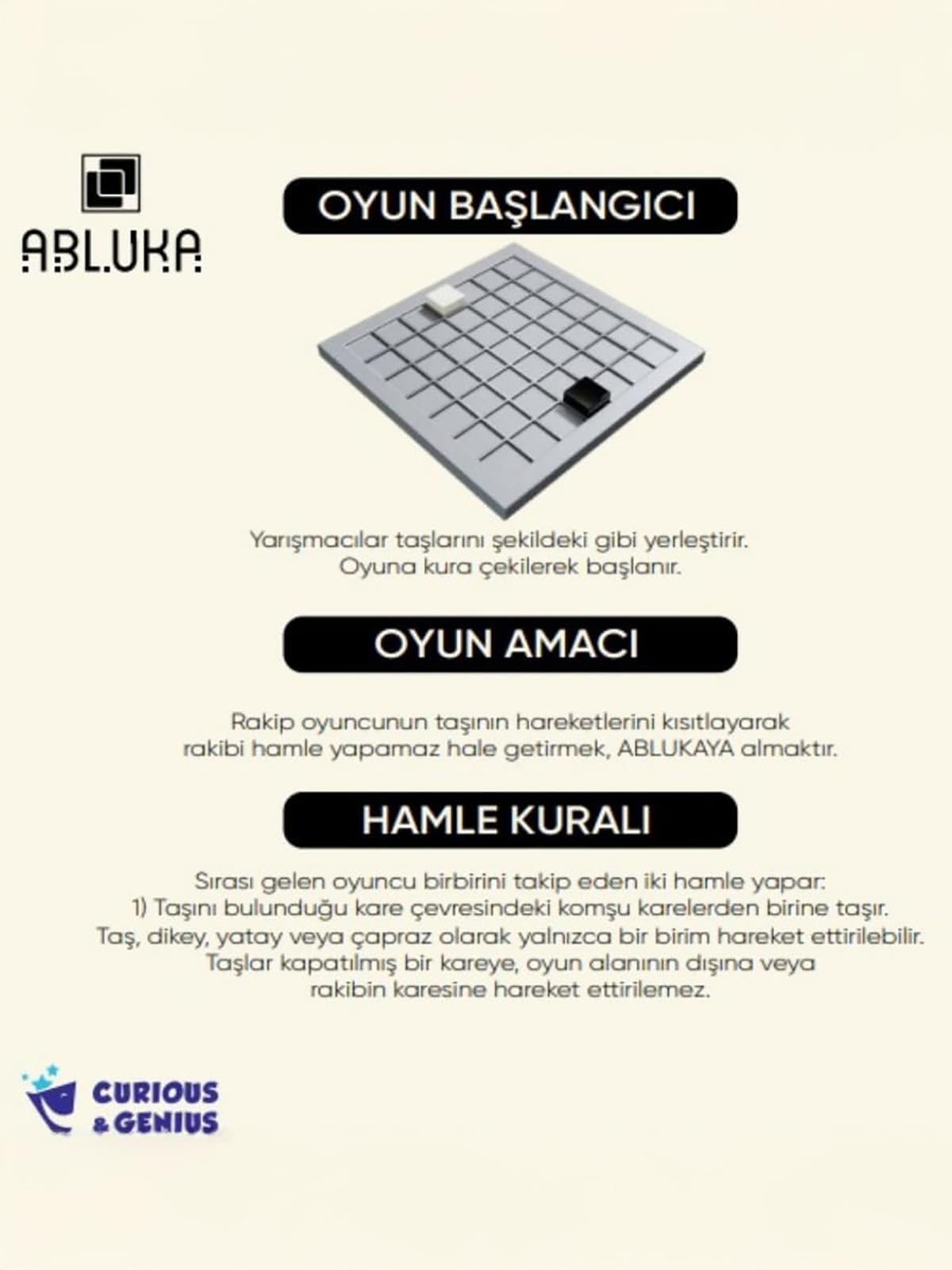 ABLUKA

OYUN BAŞLANGICI

Yarışmacılar taşlarını şekildeki gibi yerleştirir.
Oyuna kura çekilerek başlanır.

OYUN AMACI

Rakip oyuncunun taşının hareketlerini kısıtlayarak rakibi hamle yapamaz hale getirmek, ABLUKAYA almaktır.

HAMLE KURALI

Sırası gelen oyuncu birbirini takip eden iki hamle yapar:
1) Taşını bulunduğu kare çevresindeki komşu karelerden birine taşır.
Taş, dikey, yatay veya çapraz olarak yalnızca bir birim hareket ettirilebilir.
Taşlar kapatılmış bir kareye, oyun alanının dışına veya rakibin karesine hareket ettirilemez.

CURIOUS & GENIUS